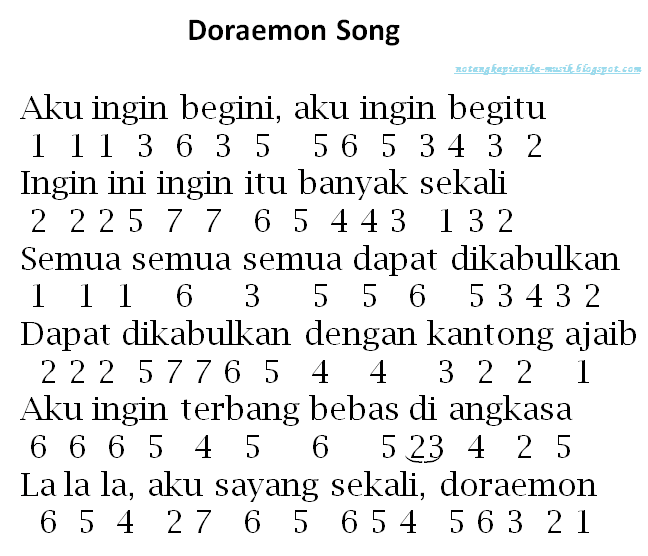 Doraemon Song

notangkapianika-musik.blogspot.com

Aku ingin begini, aku ingin begitu
1 1 1 3 6 3 5 5 6 5 3 4 3 2
Ingin ini ingin itu banyak sekali
2 2 2 5 7 7 6 5 4 4 3 1 3 2
Semua semua semua dapat dikabulkan
1 1 1 6 3 5 5 6 5 3 4 3 2
Dapat dikabulkan dengan kantong ajaib
2 2 2 5 7 7 6 5 4 4 3 2 2 1
Aku ingin terbang bebas di angkasa
6 6 6 5 4 5 6 5 23 4 2 5
La la la, aku sayang sekali, doraemon
6 5 4 2 7 6 5 6 5 4 5 6 3 2 1